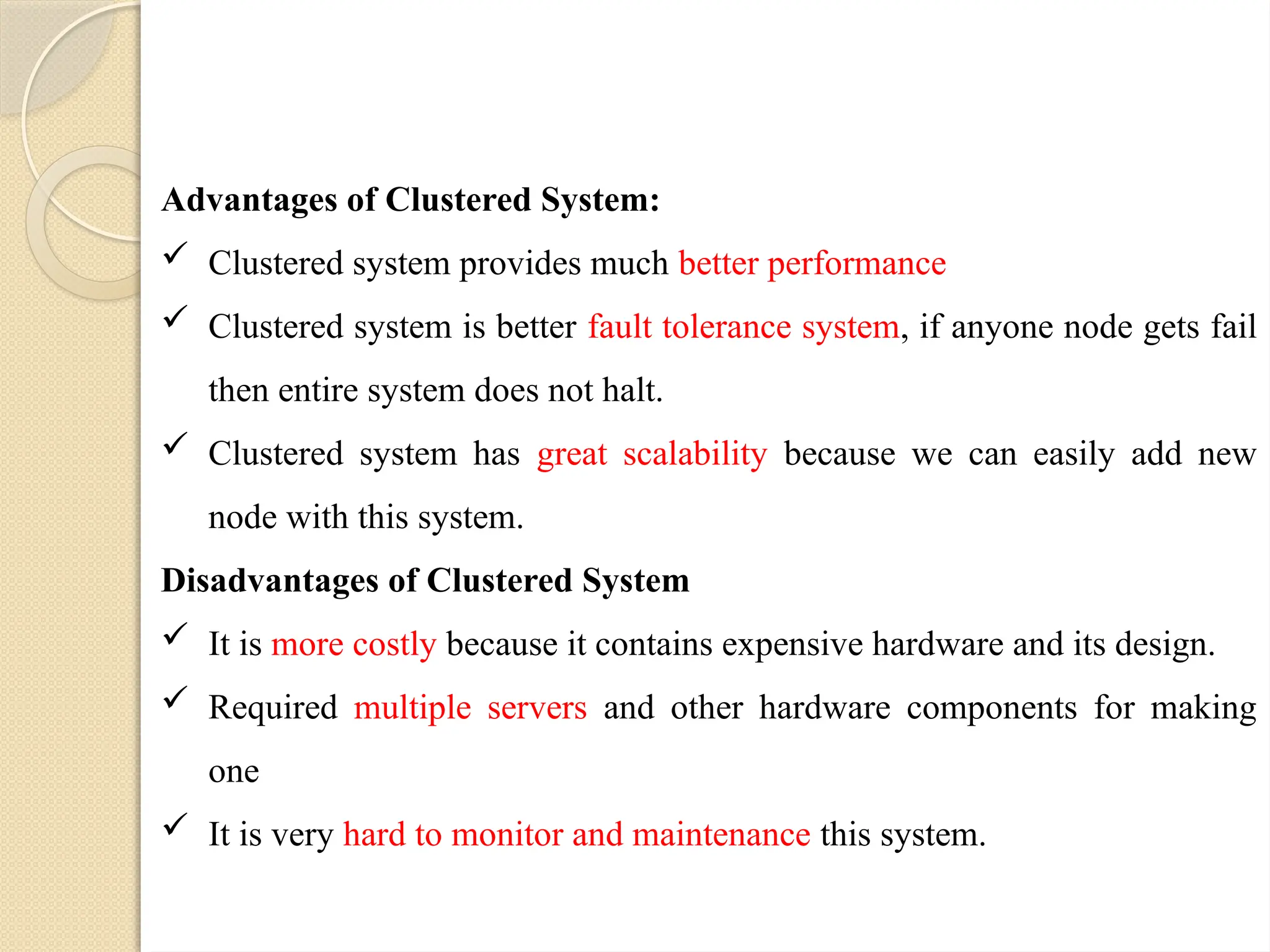 Advantages of Clustered System:

✓ Clustered system provides much better performance

✓ Clustered system is better fault tolerance system, if anyone node gets fail then entire system does not halt.

✓ Clustered system has great scalability because we can easily add new node with this system.

Disadvantages of Clustered System

✓ It is more costly because it contains expensive hardware and its design.

✓ Required multiple servers and other hardware components for making one

✓ It is very hard to monitor and maintenance this system.